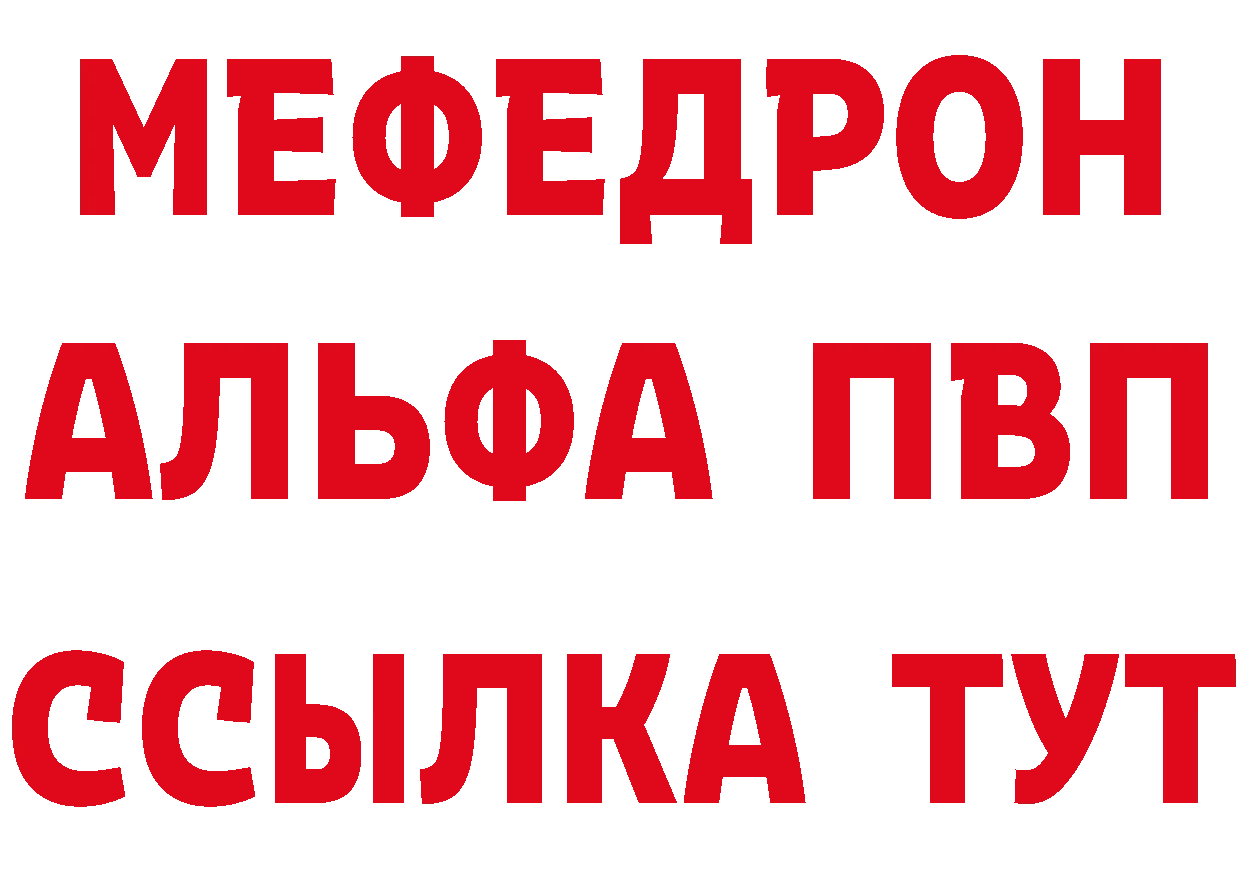 МЕФЕДРОН
АЛЬФА ПВП
ССЫЛКА ТУТ